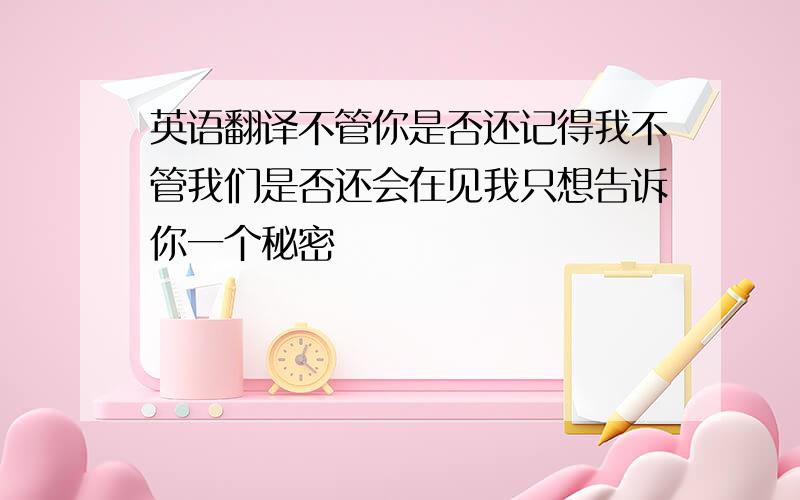 英语翻译不管你是否还记得我不管我们是否还会在见我只想告诉你一个秘密